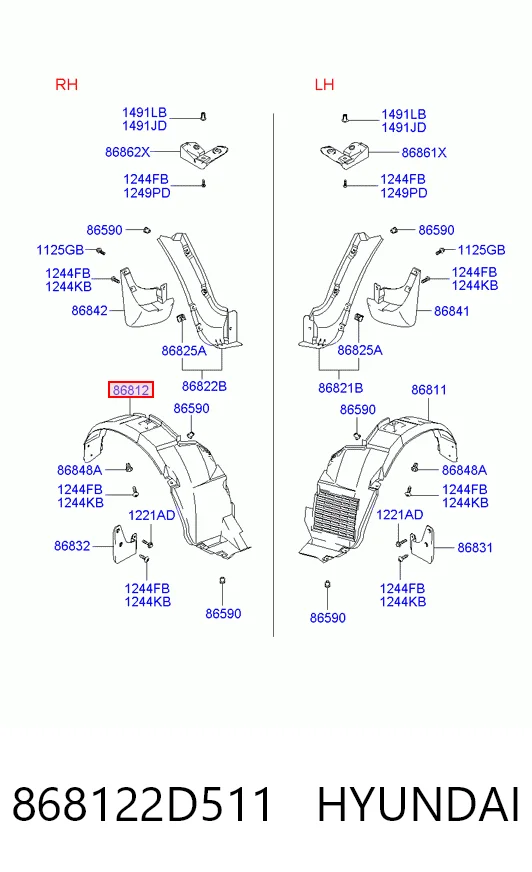 RH

1491LB
1491JD

86862X

1244FB
1249PD

86590

1125GB

1244FB
1244KB

86842

86825A

86822B

86812

86590

86848A

1244FB
1244KB

1221AD

86832

1244FB
1244KB

86590

LH

1491LB
1491JD

86861X

1244FB
1249PD

86590

1125GB

1244FB
1244KB

86841

86825A

86821B

86811

86590

86848A

1244FB
1244KB

1221AD

86831

1244FB
1244KB

86590

868122D511 HYUNDAI